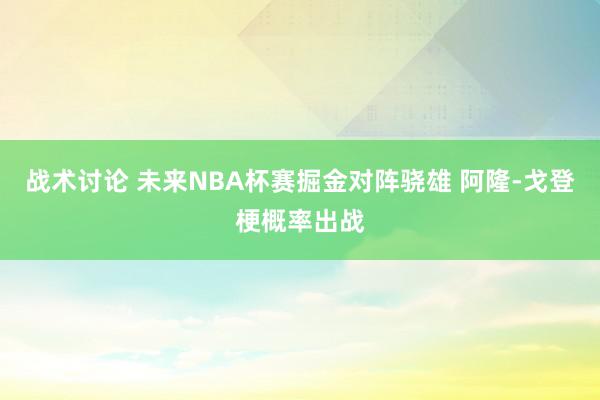 战术讨论 未来NBA杯赛掘金对阵骁雄 阿隆-戈登梗概率出战